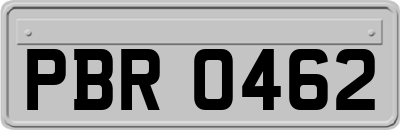 PBR 0462